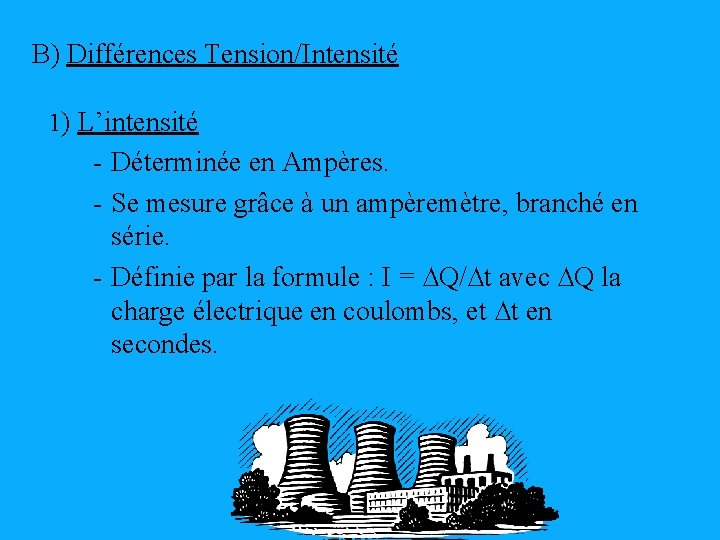 B) Différences Tension/Intensité

1) L'intensité

- Déterminée en Ampères.
- Se mesure grâce à un ampèremètre, branché en série.
- Définie par la formule : $I = \Delta Q/\Delta t$ avec $\Delta Q$ la charge électrique en coulombs, et $\Delta t$ en secondes.